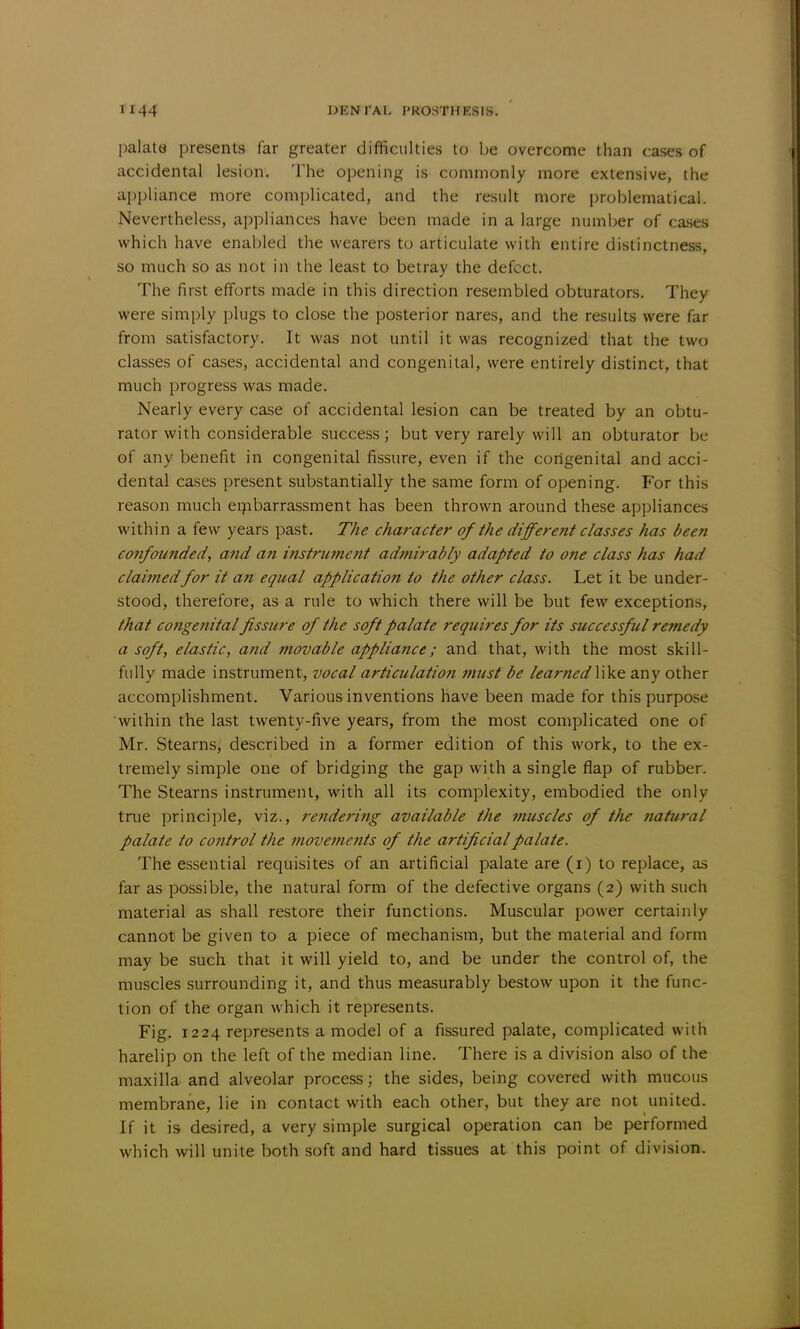 1144 DENTAL PROSTHESIS.

palate presents far greater difficulties to be overcome than cases of accidental lesion. The opening is commonly more extensive, the appliance more complicated, and the result more problematical. Nevertheless, appliances have been made in a large number of cases which have enabled the wearers to articulate with entire distinctness, so much so as not in the least to betray the defect.

The first efforts made in this direction resembled obturators. They were simply plugs to close the posterior nares, and the results were far from satisfactory. It was not until it was recognized that the two classes of cases, accidental and congenital, were entirely distinct, that much progress was made.

Nearly every case of accidental lesion can be treated by an obturator with considerable success; but very rarely will an obturator be of any benefit in congenital fissure, even if the congenital and accidental cases present substantially the same form of opening. For this reason much embarrassment has been thrown around these appliances within a few years past. The character of the different classes has been confounded, and an instrument admirably adapted to one class has had claimed for it an equal application to the other class. Let it be understood, therefore, as a rule to which there will be but few exceptions, that congenital fissure of the soft palate requires for its successful remedy a soft, elastic, and movable appliance; and that, with the most skillfully made instrument, vocal articulation must be learned like any other accomplishment. Various inventions have been made for this purpose within the last twenty-five years, from the most complicated one of Mr. Stearns, described in a former edition of this work, to the extremely simple one of bridging the gap with a single flap of rubber. The Stearns instrument, with all its complexity, embodied the only true principle, viz., rendering available the muscles of the natural palate to control the movements of the artificial palate.

The essential requisites of an artificial palate are (1) to replace, as far as possible, the natural form of the defective organs (2) with such material as shall restore their functions. Muscular power certainly cannot be given to a piece of mechanism, but the material and form may be such that it will yield to, and be under the control of, the muscles surrounding it, and thus measurably bestow upon it the function of the organ which it represents.

Fig. 1224 represents a model of a fissured palate, complicated with harelip on the left of the median line. There is a division also of the maxilla and alveolar process; the sides, being covered with mucous membrane, lie in contact with each other, but they are not united. If it is desired, a very simple surgical operation can be performed which will unite both soft and hard tissues at this point of division.